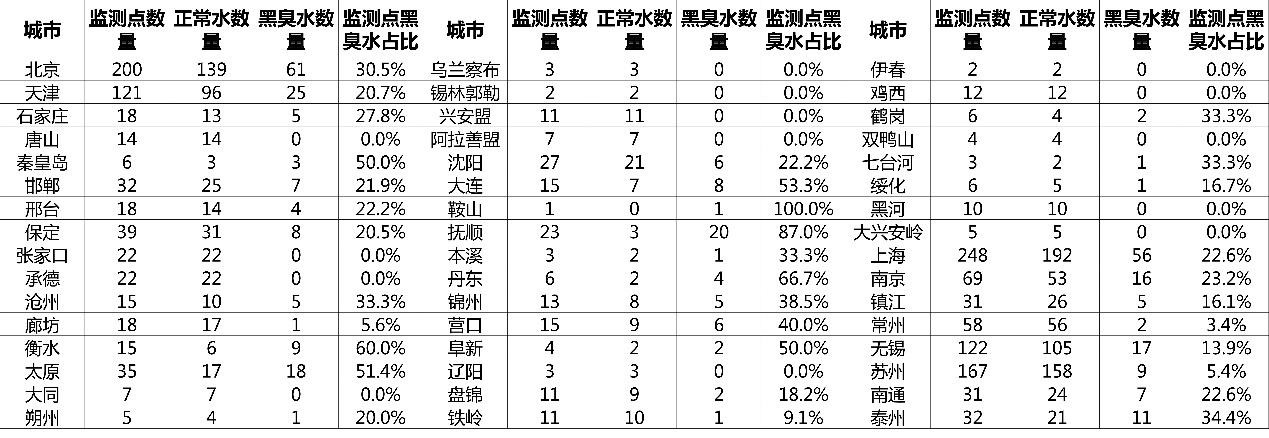 | 城市 | 监测点数量 | 正常水数量 | 黑臭水数量 | 监测点黑臭水占比 | 城市 | 监测点数量 | 正常水数量 | 黑臭水数量 | 监测点黑臭水占比 | 城市 | 监测点数量 | 正常水数量 | 黑臭水数量 | 监测点黑臭水占比 |
|---|---|---|---|---|---|---|---|---|---|---|---|---|---|---|
| 北京 | 200 | 139 | 61 | 30.5% | 乌兰察布 | 3 | 3 | 0 | 0.0% | 伊春 | 2 | 2 | 0 | 0.0% |
| 天津 | 121 | 96 | 25 | 20.7% | 锡林郭勒 | 2 | 2 | 0 | 0.0% | 鸡西 | 12 | 12 | 0 | 0.0% |
| 石家庄 | 18 | 13 | 5 | 27.8% | 兴安盟 | 11 | 11 | 0 | 0.0% | 鹤岗 | 6 | 4 | 2 | 33.3% |
| 唐山 | 14 | 14 | 0 | 0.0% | 阿拉善盟 | 7 | 7 | 0 | 0.0% | 双鸭山 | 4 | 4 | 0 | 0.0% |
| 秦皇岛 | 6 | 3 | 3 | 50.0% | 沈阳 | 27 | 21 | 6 | 22.2% | 七台河 | 3 | 2 | 1 | 33.3% |
| 邯郸 | 32 | 25 | 7 | 21.9% | 大连 | 15 | 7 | 8 | 53.3% | 绥化 | 6 | 5 | 1 | 16.7% |
| 邢台 | 18 | 14 | 4 | 22.2% | 鞍山 | 1 | 0 | 1 | 100.0% | 黑河 | 10 | 10 | 0 | 0.0% |
| 保定 | 39 | 31 | 8 | 20.5% | 抚顺 | 23 | 3 | 20 | 87.0% | 大兴安岭 | 5 | 5 | 0 | 0.0% |
| 张家口 | 22 | 22 | 0 | 0.0% | 本溪 | 3 | 2 | 1 | 33.3% | 上海 | 248 | 192 | 56 | 22.6% |
| 承德 | 22 | 22 | 0 | 0.0% | 丹东 | 6 | 2 | 4 | 66.7% | 南京 | 69 | 53 | 16 | 23.2% |
| 沧州 | 15 | 10 | 5 | 33.3% | 锦州 | 13 | 8 | 5 | 38.5% | 镇江 | 31 | 26 | 5 | 16.1% |
| 廊坊 | 18 | 17 | 1 | 5.6% | 营口 | 15 | 9 | 6 | 40.0% | 常州 | 58 | 56 | 2 | 3.4% |
| 衡水 | 15 | 6 | 9 | 60.0% | 阜新 | 4 | 2 | 2 | 50.0% | 无锡 | 122 | 105 | 17 | 13.9% |
| 太原 | 35 | 17 | 18 | 51.4% | 辽阳 | 3 | 3 | 0 | 0.0% | 苏州 | 167 | 158 | 9 | 5.4% |
| 大同 | 7 | 7 | 0 | 0.0% | 盘锦 | 11 | 9 | 2 | 18.2% | 南通 | 31 | 24 | 7 | 22.6% |
| 朔州 | 5 | 4 | 1 | 20.0% | 铁岭 | 11 | 10 | 1 | 9.1% | 泰州 | 32 | 21 | 11 | 34.4% |